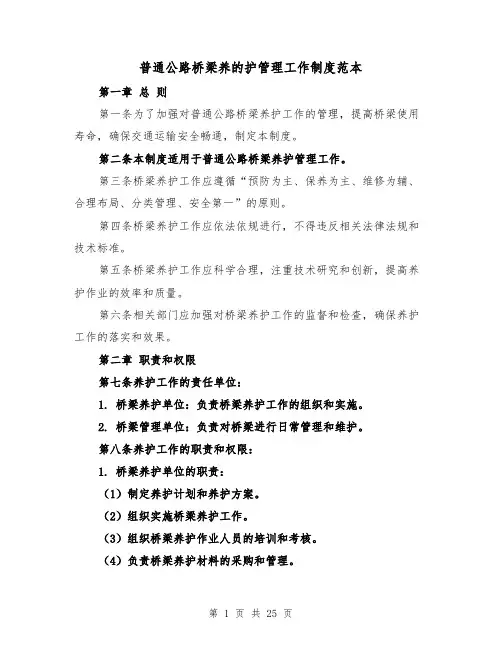 普通公路桥梁养的护管理工作制度范本

第一章 总 则

第一条为了加强对普通公路桥梁养护工作的管理，提高桥梁使用寿命，确保交通运输安全畅通，制定本制度。

第二条本制度适用于普通公路桥梁养护管理工作。

第三条桥梁养护工作应遵循“预防为主、保养为主、维修为辅、合理布局、分类管理、安全第一”的原则。

第四条桥梁养护工作应依法依规进行，不得违反相关法律法规和技术标准。

第五条桥梁养护工作应科学合理，注重技术研究和创新，提高养护作业的效率和质量。

第六条相关部门应加强对桥梁养护工作的监督和检查，确保养护工作的落实和效果。

第二章 职责和权限

第七条养护工作的责任单位：

1. 桥梁养护单位：负责桥梁养护工作的组织和实施。

2. 桥梁管理单位：负责对桥梁进行日常管理和维护。

第八条养护工作的职责和权限：

1. 桥梁养护单位的职责：

（1）制定养护计划和养护方案。

（2）组织实施桥梁养护工作。

（3）组织桥梁养护作业人员的培训和考核。

（4）负责桥梁养护材料的采购和管理。

第 1 页 共 25 页